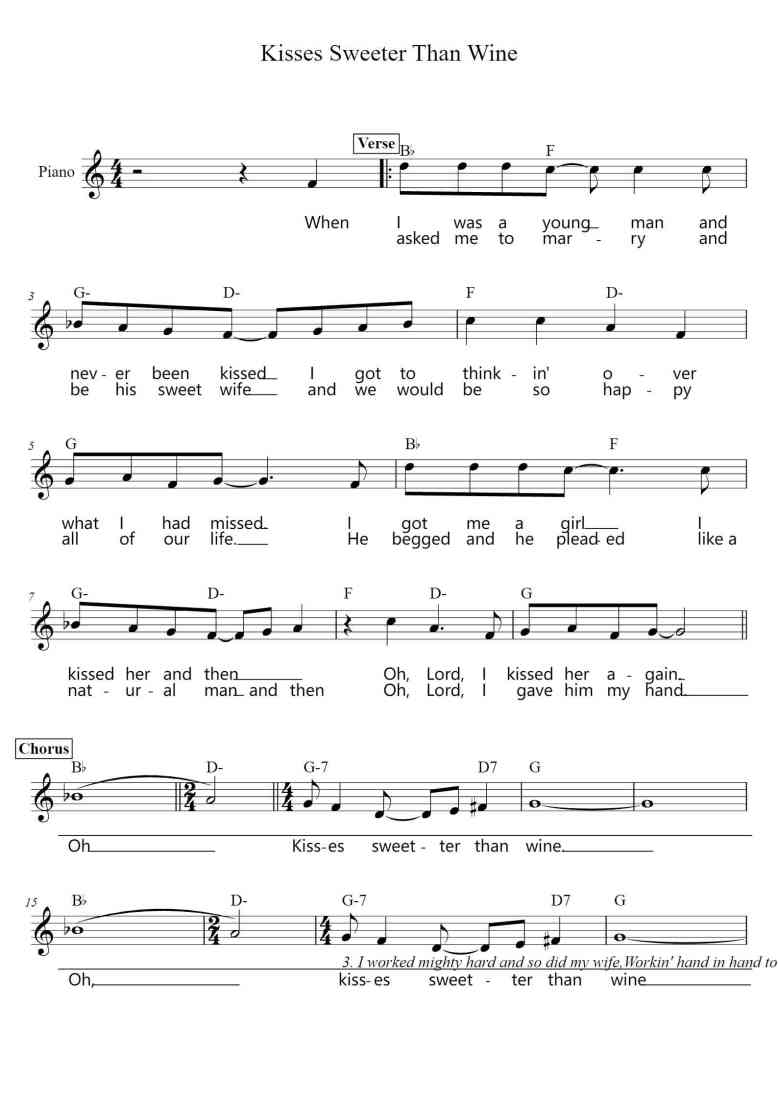 Kisses Sweeter Than Wine

Piano

Verse

B♭ F

When I was a young man and
asked me to mar - ry and

3 G- D- F D-

nev - er been kissed I got to think - in' o - ver
be his sweet wife and we would be so hap - py

5 G B♭ F

what I had missed I got me a girl I
all of our life He begged and he plead ed like a

7 G- D- F D- G

kissed her and then Oh, Lord, I kissed her a - gain
nat - ur - al man and then Oh, Lord, I gave him my hand

Chorus

B♭ D- G-7 D7 G

Oh Kiss - es sweet - ter than wine

15 B♭ D- G-7 D7 G

3. I worked mighty hard and so did my wife,Workin' hand in hand to

Oh, kiss - es sweet - ter than wine